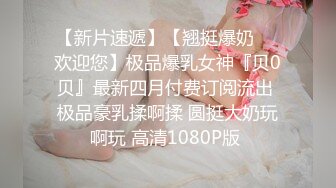 【新片速遞】【翘挺爆奶欢迎您】极品爆乳女神『贝0贝』最新四月付费订阅流出 极品豪乳揉啊揉 圆挺大奶玩啊玩 高清1080P版